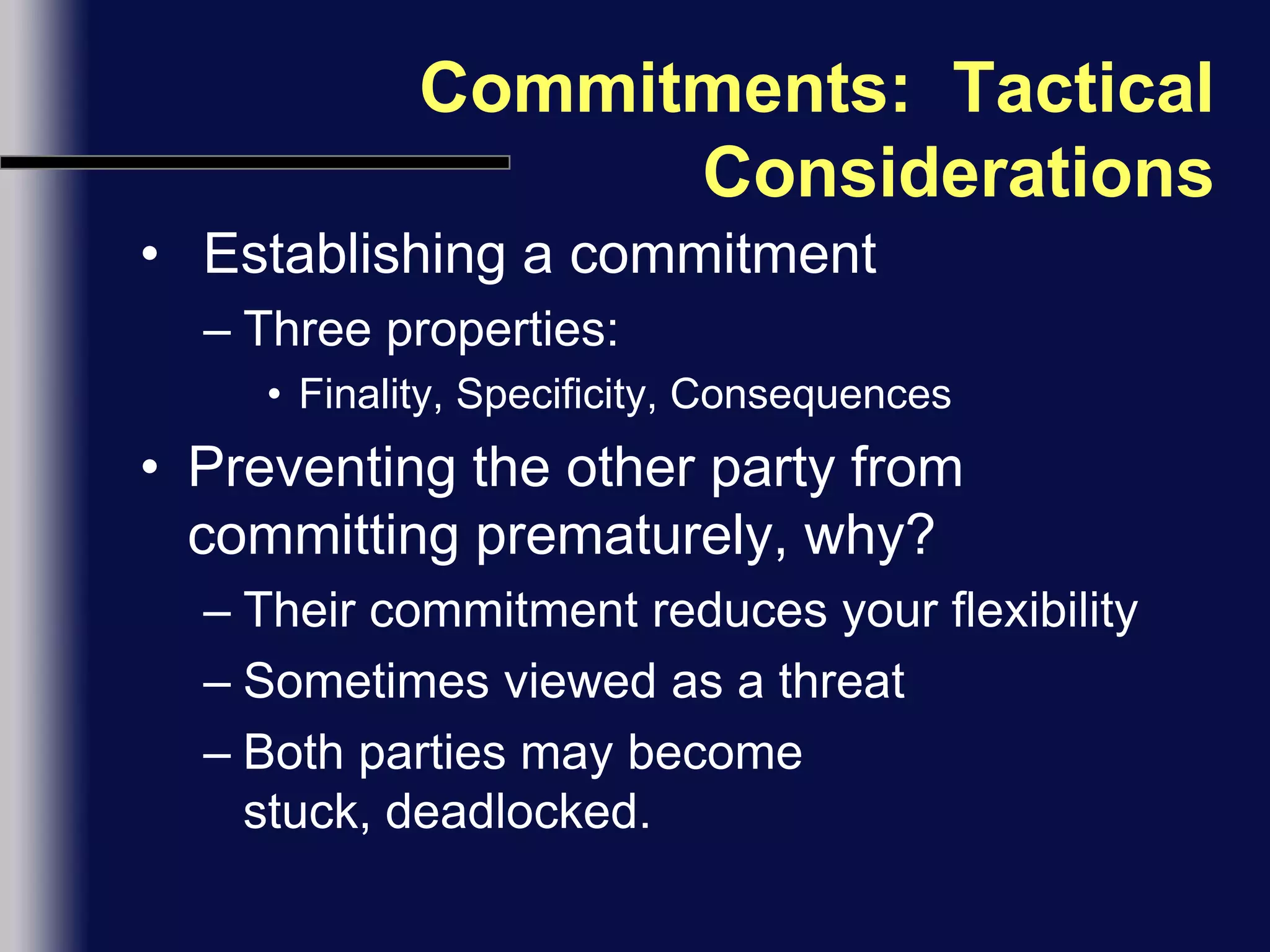 Commitments: Tactical Considerations

• Establishing a commitment
– Three properties:
• Finality, Specificity, Consequences

• Preventing the other party from committing prematurely, why?
– Their commitment reduces your flexibility
– Sometimes viewed as a threat
– Both parties may become stuck, deadlocked.